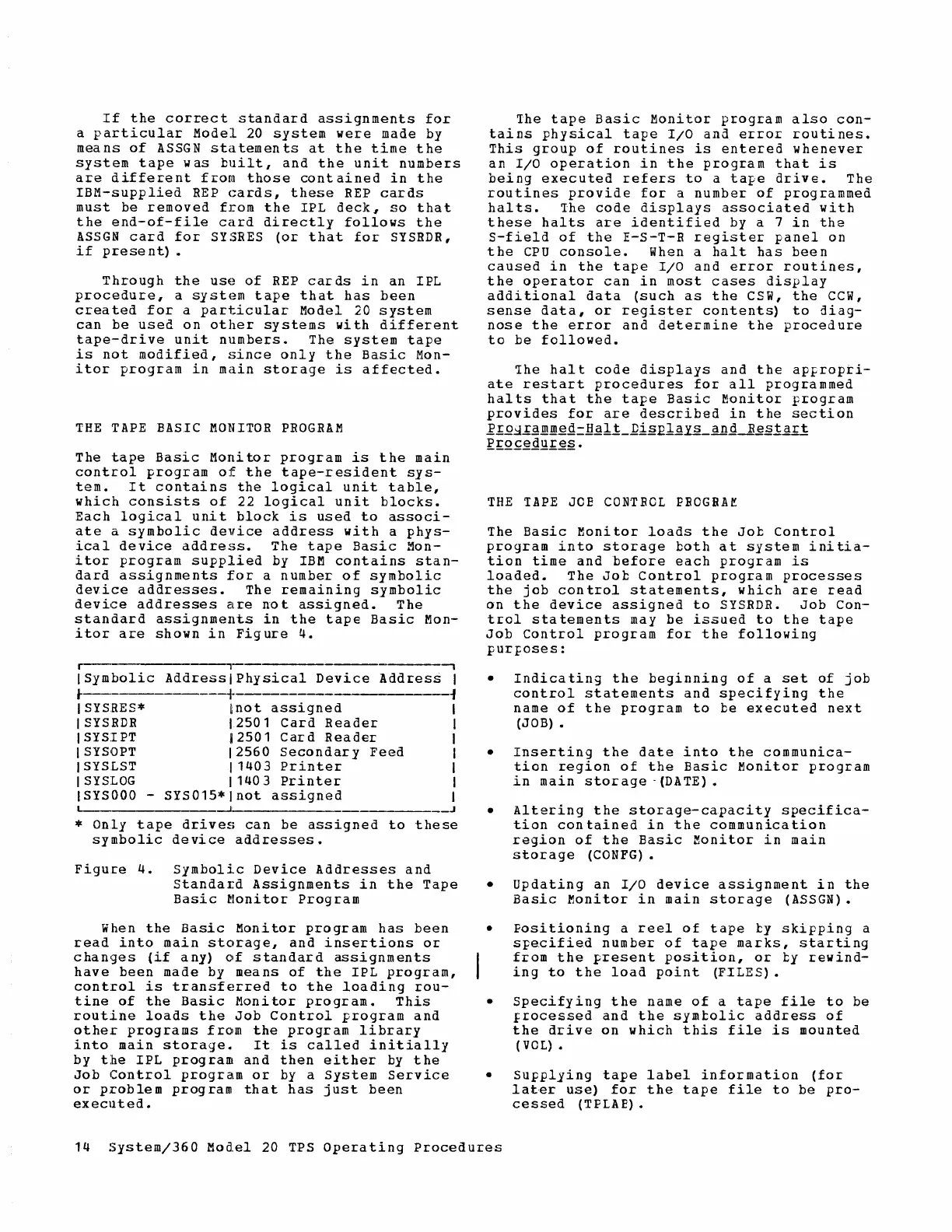 If the correct standard assignments for a particular Model 20 system were made by means of ASSGN statements at the time the system tape was built, and the unit numbers are different from those contained in the IBM-supplied REP cards, these REP cards must be removed from the IPL deck, so that the end-of-file card directly follows the ASSGN card for SYSRES (or that for SYSRDR, if present).

Through the use of REP cards in an IPL procedure, a system tape that has been created for a particular Model 20 system can be used on other systems with different tape-drive unit numbers. The system tape is not modified, since only the Basic Monitor program in main storage is affected.

THE TAPE BASIC MONITOR PROGRAM

The tape Basic Monitor program is the main control program of the tape-resident system. It contains the logical unit table, which consists of 22 logical unit blocks. Each logical unit block is used to associate a symbolic device address with a physical device address. The tape Basic Monitor program supplied by IBM contains standard assignments for a number of symbolic device addresses. The remaining symbolic device addresses are not assigned. The standard assignments in the tape Basic Monitor are shown in Figure 4.

| Symbolic Address | Physical Device Address |
|---|---|
| SYSRES* | not assigned |
| SYSRDR | 2501 Card Reader |
| SYSIPT | 2501 Card Reader |
| SYSOPT | 2560 Secondary Feed |
| SYSLST | 1403 Printer |
| SYSLOG | 1403 Printer |
| SYS000 - SYS015* | not assigned |

* Only tape drives can be assigned to these symbolic device addresses.

Figure 4. Symbolic Device Addresses and Standard Assignments in the Tape Basic Monitor Program

When the Basic Monitor program has been read into main storage, and insertions or changes (if any) of standard assignments have been made by means of the IPL program, control is transferred to the loading routine of the Basic Monitor program. This routine loads the Job Control program and other programs from the program library into main storage. It is called initially by the IPL program and then either by the Job Control program or by a System Service or problem program that has just been executed.

The tape Basic Monitor program also contains physical tape I/O and error routines. This group of routines is entered whenever an I/O operation in the program that is being executed refers to a tape drive. The routines provide for a number of programmed halts. The code displays associated with these halts are identified by a 7 in the S-field of the E-S-T-R register panel on the CPU console. When a halt has been caused in the tape I/O and error routines, the operator can in most cases display additional data (such as the CSW, the CCW, sense data, or register contents) to diagnose the error and determine the procedure to be followed.

The halt code displays and the appropriate restart procedures for all programmed halts that the tape Basic Monitor program provides for are described in the section Programmed-Halt Displays and Restart Procedures.

THE TAPE JOB CONTROL PROGRAM

The Basic Monitor loads the Job Control program into storage both at system initiation time and before each program is loaded. The Job Control program processes the job control statements, which are read on the device assigned to SYSRDR. Job Control statements may be issued to the tape Job Control program for the following purposes:

• Indicating the beginning of a set of job control statements and specifying the name of the program to be executed next (JOB).

• Inserting the date into the communication region of the Basic Monitor program in main storage (DATE).

• Altering the storage-capacity specification contained in the communication region of the Basic Monitor in main storage (CONFG).

• Updating an I/O device assignment in the Basic Monitor in main storage (ASSGN).

• Positioning a reel of tape by skipping a specified number of tape marks, starting from the present position, or by rewinding to the load point (FILES).

• Specifying the name of a tape file to be processed and the symbolic address of the drive on which this file is mounted (VOL).

• Supplying tape label information (for later use) for the tape file to be processed (TPLAB).

14 System/360 Model 20 TPS Operating Procedures